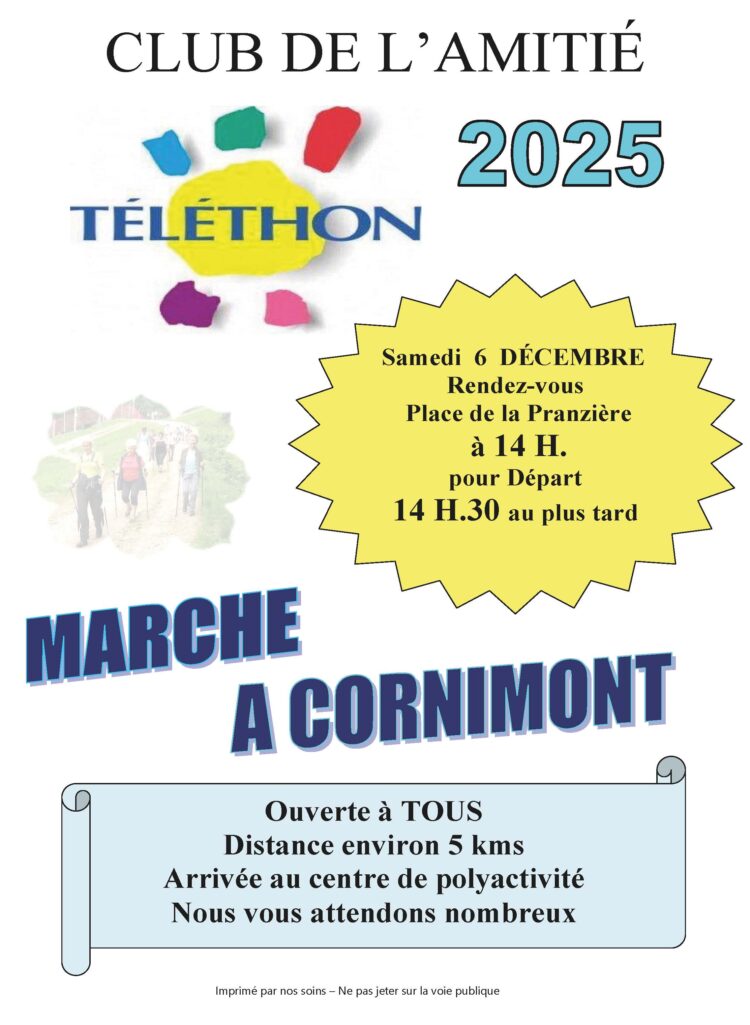 CLUB DE L'AMITIÉ

TÉLÉTHON

2025

Samedi 6 DÉCEMBRE
Rendez-vous
Place de la Pranzière
à 14 H.
pour Départ
14 H.30 au plus tard

MARCHE
A CORNIMONT

Ouverte à TOUS
Distance environ 5 kms
Arrivée au centre de polyactivité
Nous vous attendons nombreux

Imprimé par nos soins – Ne pas jeter sur la voie publique